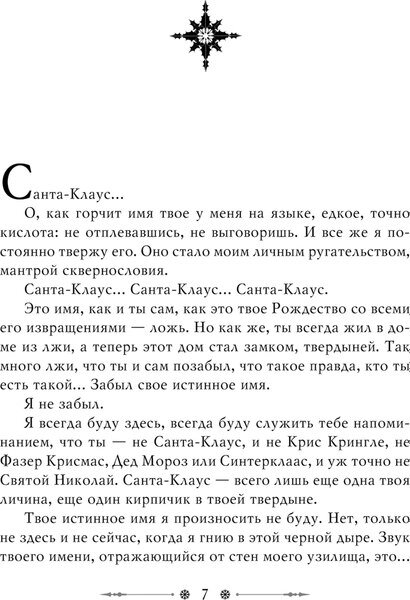 Санта-Клаус...

О, как горчит имя твое у меня на языке, едкое, точно кислота: не отплевавшись, не выговоришь. И все же я постоянно твержу его. Оно стало моим личным ругательством, мантрой сквернословия.

Санта-Клаус... Санта-Клаус... Санта-Клаус.

Это имя, как и ты сам, как это твое Рождество со всеми его извращениями — ложь. Но как же, ты всегда жил в доме из лжи, а теперь этот дом стал замком, твердыней. Так много лжи, что ты и сам позабыл, что такое правда, кто ты есть такой... Забыл свое истинное имя.

Я не забыл.

Я всегда буду здесь, всегда буду служить тебе напоминанием, что ты — не Санта-Клаус, и не Крис Крингле, не Фазер Крисмас, Дед Мороз или Синтерклаас, и уж точно не Святой Николай. Санта-Клаус — всего лишь еще одна твоя личина, еще один кирпичик в твоей твердыне.

Твое истинное имя я произносить не буду. Нет, только не здесь и не сейчас, когда я гнию в этой черной дыре. Звук твоего имени, отражающийся от стен моего узилища, это...

7